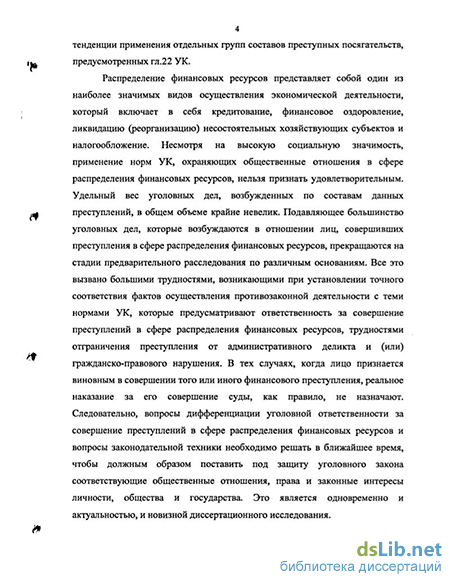 4

тенденции применения отдельных групп составов преступных посягательств, предусмотренных гл.22 УК.

Распределение финансовых ресурсов представляет собой один из наиболее значимых видов осуществления экономической деятельности, который включает в себя кредитование, финансовое оздоровление, ликвидацию (реорганизацию) несостоятельных хозяйствующих субъектов и налогообложение. Несмотря на высокую социальную значимость, применение норм УК, охраняющих общественные отношения в сфере распределения финансовых ресурсов, нельзя признать удовлетворительным. Удельный вес уголовных дел, возбужденных по составам данных преступлений, в общем объеме крайне невелик. Подавляющее большинство уголовных дел, которые возбуждаются в отношении лиц, совершивших преступления в сфере распределения финансовых ресурсов, прекращаются на стадии предварительного расследования по различным основаниям. Все это вызвано большими трудностями, возникающими при установлении точного соответствия фактов осуществления противозаконной деятельности с теми нормами УК, которые предусматривают ответственность за совершение преступлений в сфере распределения финансовых ресурсов, трудностями отграничения преступления от административного деликта и (или) гражданско-правового нарушения. В тех случаях, когда лицо признается виновным в совершении того или иного финансового преступления, реальное наказание за его совершение суды, как правило, не назначают. Следовательно, вопросы дифференциации уголовной ответственности за совершение преступлений в сфере распределения финансовых ресурсов и вопросы законодательной техники необходимо решать в ближайшее время, чтобы должным образом поставить под защиту уголовного закона соответствующие общественные отношения, права и законные интересы личности, общества и государства. Это является одновременно и актуальностью, и новизной диссертационного исследования.

dsLib.net
библиотека диссертаций